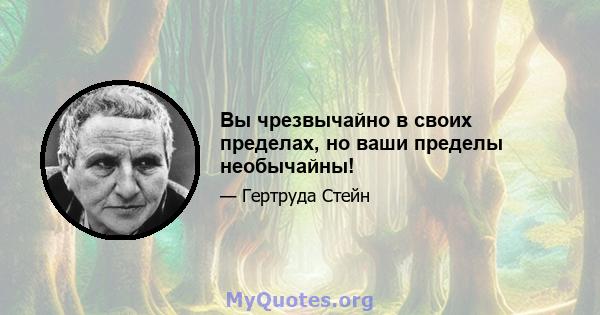 Вы чрезвычайно в своих пределах, но ваши пределы необычайны!

— Гертруда Стейн

MyQuotes.org